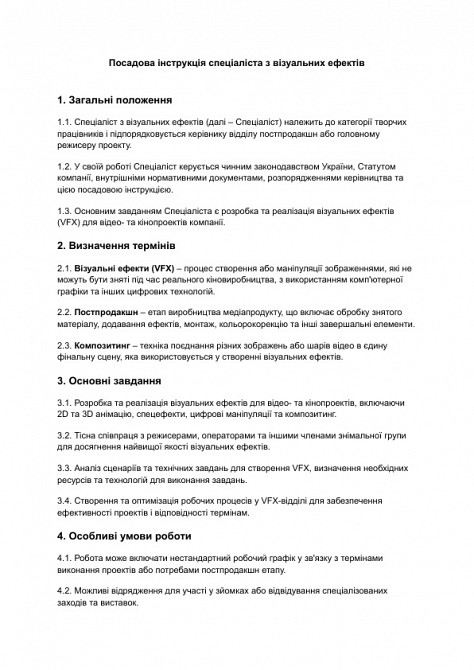 Посадова інструкція спеціаліста з візуальних ефектів

1. Загальні положення

1.1. Спеціаліст з візуальних ефектів (далі – Спеціаліст) належить до категорії творчих працівників і підпорядковується керівнику відділу постпродакшн або головному режисеру проекту.

1.2. У своїй роботі Спеціаліст керується чинним законодавством України, Статутом компанії, внутрішніми нормативними документами, розпорядженнями керівництва та цією посадовою інструкцією.

1.3. Основним завданням Спеціаліста є розробка та реалізація візуальних ефектів (VFX) для відео- та кінопроектів компанії.

2. Визначення термінів

2.1. Візуальні ефекти (VFX) – процес створення або маніпуляції зображеннями, які не можуть бути зняті під час реального кіновиробництва, з використанням комп'ютерної графіки та інших цифрових технологій.

2.2. Постпродакшн – етап виробництва медіапродукту, що включає обробку знятого матеріалу, додавання ефектів, монтаж, кольорокорекцію та інші завершальні елементи.

2.3. Композитинг – техніка поєднання різних зображень або шарів відео в єдину фінальну сцену, яка використовується у створенні візуальних ефектів.

3. Основні завдання

3.1. Розробка та реалізація візуальних ефектів для відео- та кінопроектів, включаючи 2D та 3D анімацію, спецефекти, цифрові маніпуляції та композитинг.

3.2. Тісна співпраця з режисерами, операторами та іншими членами знімальної групи для досягнення найвищої якості візуальних ефектів.

3.3. Аналіз сценаріїв та технічних завдань для створення VFX, визначення необхідних ресурсів та технологій для виконання завдань.

3.4. Створення та оптимізація робочих процесів у VFX-відділі для забезпечення ефективності проектів і відповідності термінам.

4. Особливі умови роботи

4.1. Робота може включати нестандартний робочий графік у зв'язку з термінами виконання проектів або потребами постпродакшн етапу.

4.2. Можливі відрядження для участі у зйомках або відвідування спеціалізованих заходів та виставок.